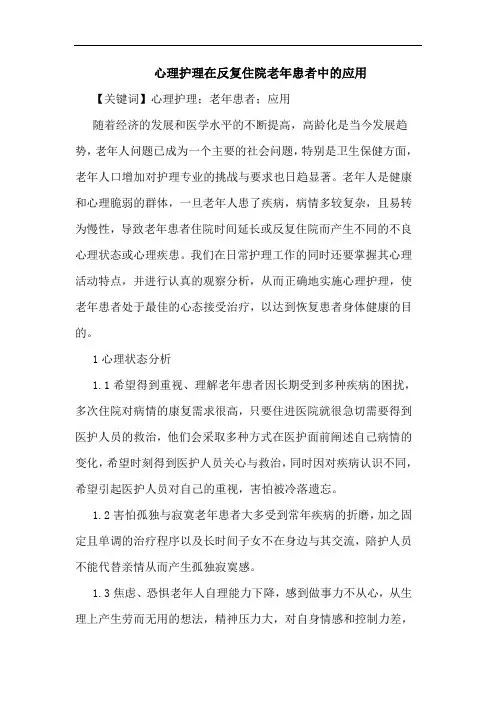 心理护理在反复住院老年患者中的应用

【关键词】心理护理；老年患者；应用

随着经济的发展和医学水平的不断提高，高龄化是当今发展趋势，老年人问题已成为一个主要的社会问题，特别是卫生保健方面，老年人口增加对护理专业的挑战与要求也日趋显著。老年人是健康和心理脆弱的群体，一旦老年人患了疾病，病情多较复杂，且易转为慢性，导致老年患者住院时间延长或反复住院而产生不同的不良心理状态或心理疾患。我们在日常护理工作的同时还要掌握其心理活动特点，并进行认真的观察分析，从而正确地实施心理护理，使老年患者处于最佳的心态接受治疗，以达到恢复患者身体健康的目的。

1 心理状态分析

1.1 希望得到重视、理解老年患者因长期受到多种疾病的困扰，多次住院对病情的康复需求很高，只要住进医院就很急切需要得到医护人员的救治，他们会采取多种方式在医护面前阐述自己病情的变化，希望时刻得到医护人员关心与救治，同时因对疾病认识不同，希望引起医护人员对自己的重视，害怕被冷落遗忘。

1.2 害怕孤独与寂寞老年患者大多受到常年疾病的折磨，加之固定且单调的治疗程序以及长时间子女不在身边与其交流，陪护人员不能代替亲情从而产生孤独寂寞感。

1.3 焦虑、恐惧老年人自理能力下降，感到做事力不从心，从生理上产生劳而无用的想法，精神压力大，对自身情感和控制力差，